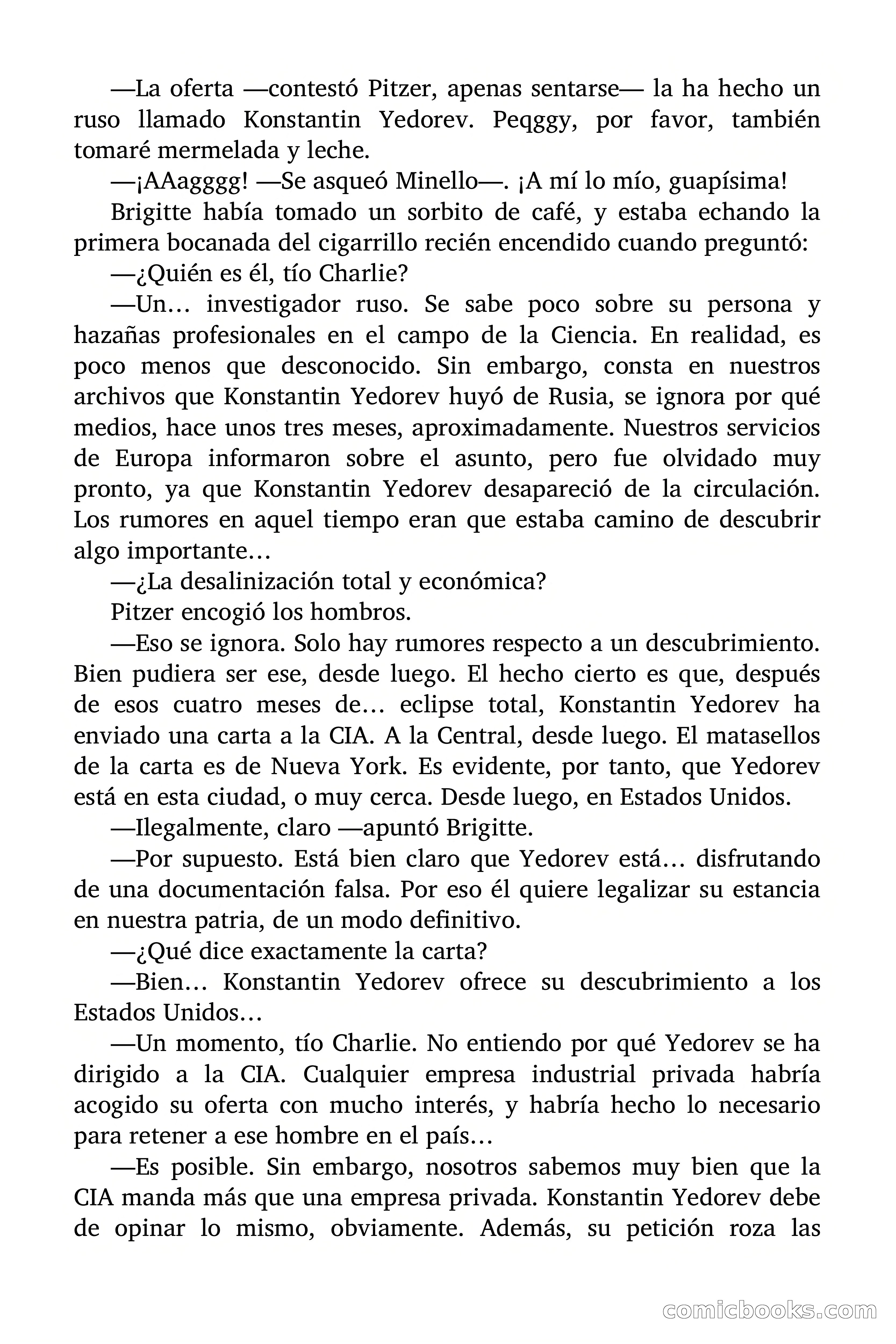 —La oferta —contestó Pitzer, apenas sentarse— la ha hecho un ruso llamado Konstantin Yedorev. Peqggy, por favor, también tomaré mermelada y leche.

—¡AAagggg! —Se asqueó Minello—. ¡A mí lo mío, guapísima!

Brigitte había tomado un sorbito de café, y estaba echando la primera bocanada del cigarrillo recién encendido cuando preguntó:

—¿Quién es él, tío Charlie?

—Un… investigador ruso. Se sabe poco sobre su persona y hazañas profesionales en el campo de la Ciencia. En realidad, es poco menos que desconocido. Sin embargo, consta en nuestros archivos que Konstantin Yedorev huyó de Rusia, se ignora por qué medios, hace unos tres meses, aproximadamente. Nuestros servicios de Europa informaron sobre el asunto, pero fue olvidado muy pronto, ya que Konstantin Yedorev desapareció de la circulación. Los rumores en aquel tiempo eran que estaba camino de descubrir algo importante…

—¿La desalinización total y económica?

Pitzer encogió los hombros.

—Eso se ignora. Solo hay rumores respecto a un descubrimiento. Bien pudiera ser ese, desde luego. El hecho cierto es que, después de esos cuatro meses de… eclipse total, Konstantin Yedorev ha enviado una carta a la CIA. A la Central, desde luego. El matasellos de la carta es de Nueva York. Es evidente, por tanto, que Yedorev está en esta ciudad, o muy cerca. Desde luego, en Estados Unidos.

—Ilegalmente, claro —apuntó Brigitte.

—Por supuesto. Está bien claro que Yedorev está… disfrutando de una documentación falsa. Por eso él quiere legalizar su estancia en nuestra patria, de un modo definitivo.

—¿Qué dice exactamente la carta?

—Bien… Konstantin Yedorev ofrece su descubrimiento a los Estados Unidos…

—Un momento, tío Charlie. No entiendo por qué Yedorev se ha dirigido a la CIA. Cualquier empresa industrial privada habría acogido su oferta con mucho interés, y habría hecho lo necesario para retener a ese hombre en el país…

—Es posible. Sin embargo, nosotros sabemos muy bien que la CIA manda más que una empresa privada. Konstantin Yedorev debe de opinar lo mismo, obviamente. Además, su petición roza las

comicbooks.com